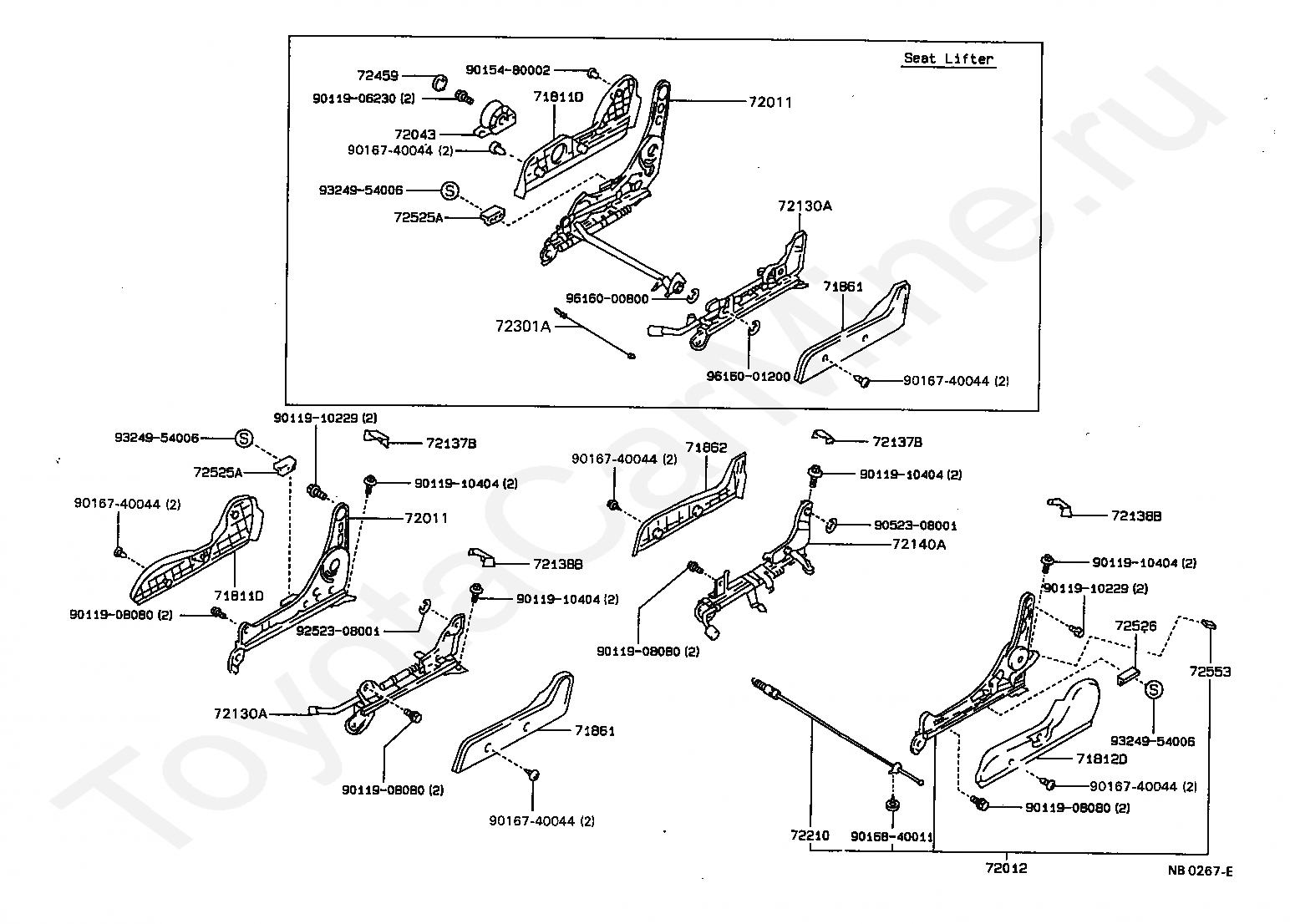 Seat Lifter

72459
90154-80002
90119-06230 (2)
71811D
72011
72043
90167-40044 (2)
93249-54006
S
72525A
72130A
96160-00800
71861
72301A
96160-01200
90167-40044 (2)

93249-54006
S
90119-10229 (2)
72137B
72525A
90119-10404 (2)
90167-40044 (2)
72011
71811D
72138B
90119-08080 (2)
90119-10404 (2)
92523-08001
72130A
71861
90119-08080 (2)
90167-40044 (2)

90167-40044 (2)
71862
72137B
90119-10404 (2)
90523-08001
72140A
90119-08080 (2)

72138B
90119-10404 (2)
90119-10229 (2)
72526
72553
S
93249-54006
71812D
90167-40044 (2)
90119-08080 (2)
72210
90168-40011
72012

NB 0267-E

ToyotaCarMine.ru